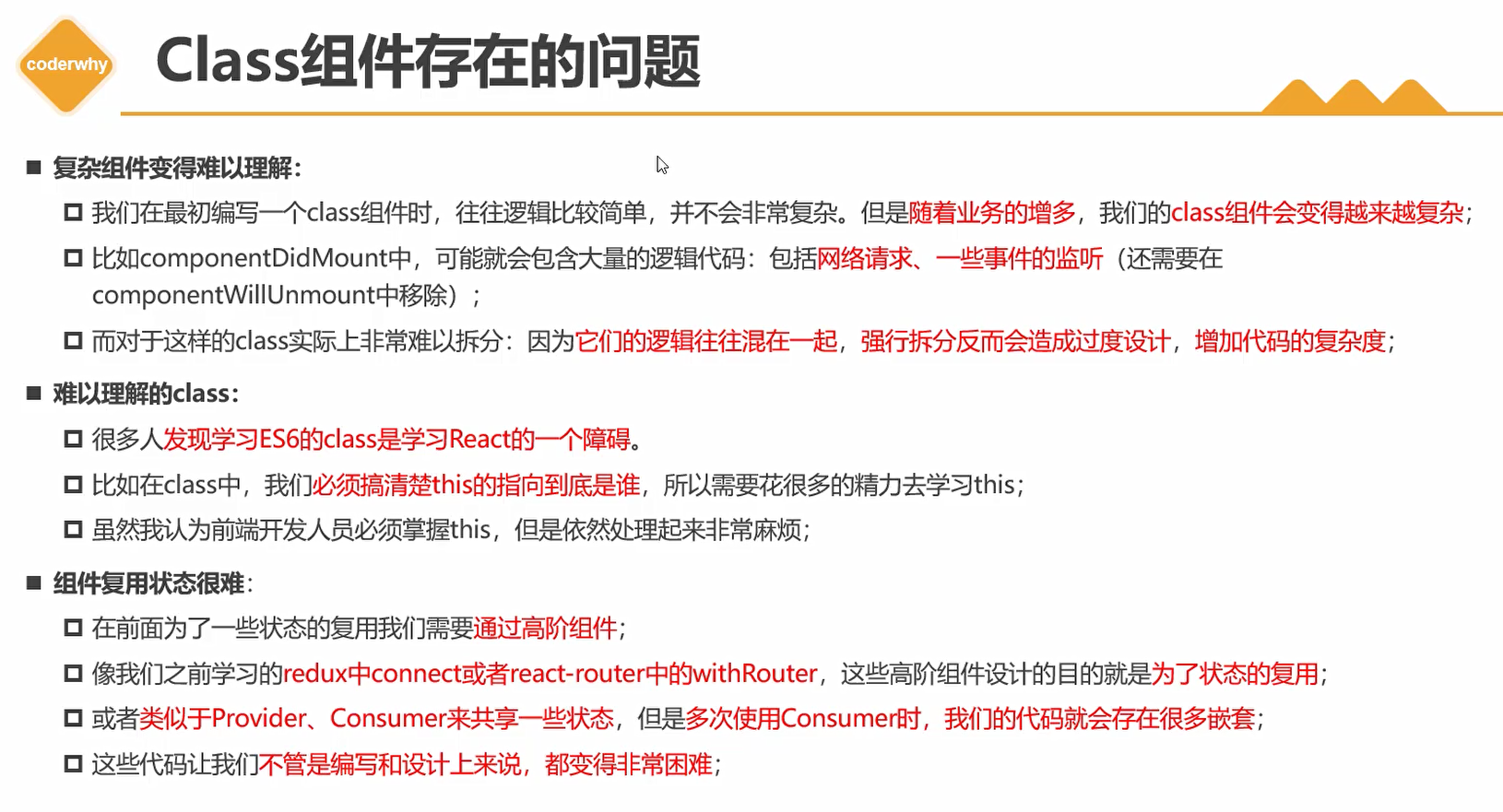 coderwhy

Class组件存在的问题

■ 复杂组件变得难以理解：

□ 我们在最初编写一个class组件时，往往逻辑比较简单，并不会非常复杂。但是随着业务的增多，我们的class组件会变得越来越复杂；

□ 比如componentDidMount中，可能就会包含大量的逻辑代码：包括网络请求、一些事件的监听（还需要在componentWillUnmount中移除）；

□ 而对于这样的class实际上非常难以拆分：因为它们的逻辑往往混在一起，强行拆分反而会造成过度设计，增加代码的复杂度；

■ 难以理解的class：

□ 很多人发现学习ES6的class是学习React的一个障碍。

□ 比如在class中，我们必须搞清楚this的指向到底是谁，所以需要花很多的精力去学习this；

□ 虽然我认为前端开发人员必须掌握this，但是依然处理起来非常麻烦；

■ 组件复用状态很难：

□ 在前面为了一些状态的复用我们需要通过高阶组件；

□ 像我们之前学习的redux中connect或者react-router中的withRouter，这些高阶组件设计的目的就是为了状态的复用；

□ 或者类似于Provider、Consumer来共享一些状态，但是多次使用Consumer时，我们的代码就会存在很多嵌套；

□ 这些代码让我们不管是编写和设计上来说，都变得非常困难；